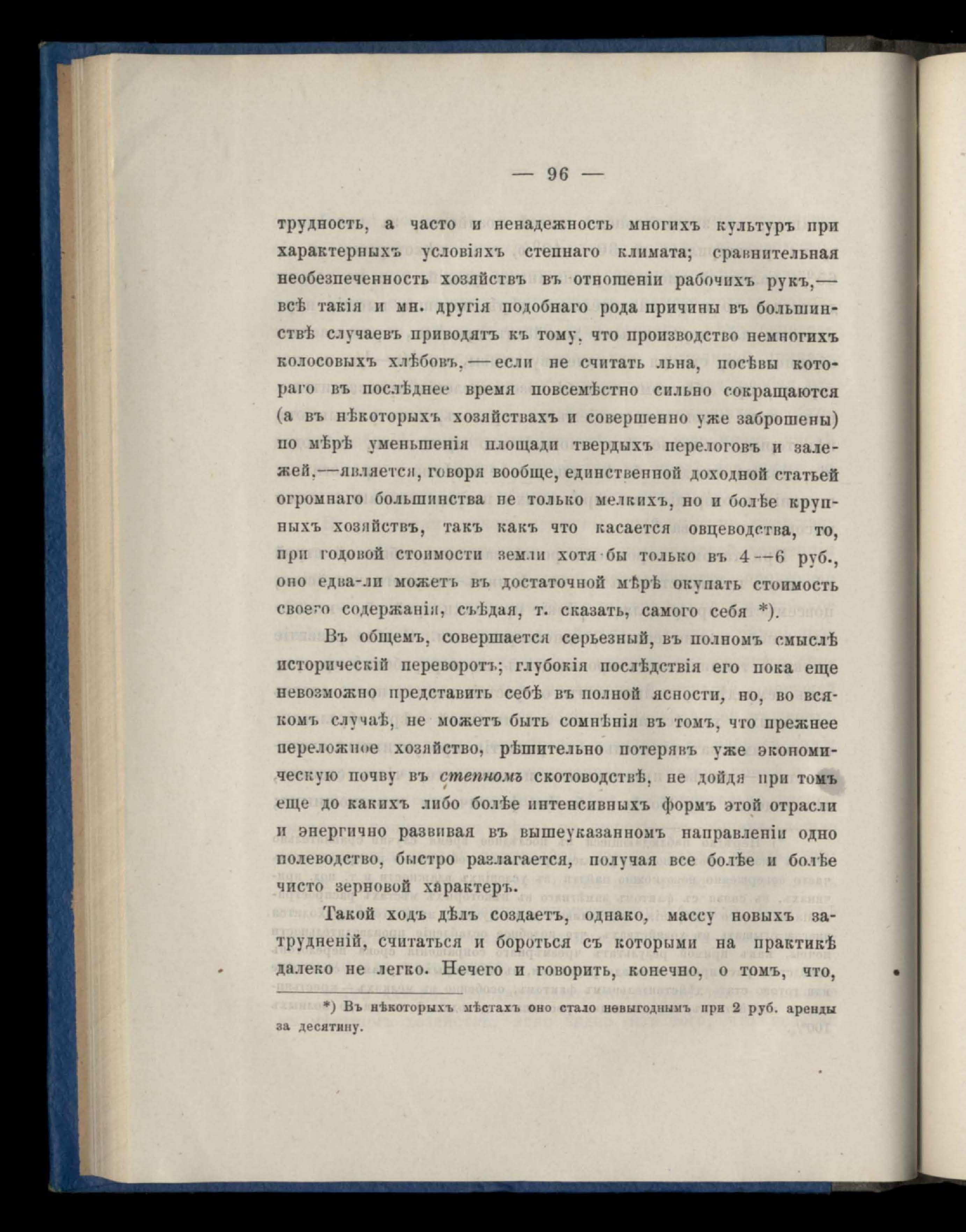 — 96 —

трудность, а часто и ненадежность многихъ культуръ при характерныхъ условіяхъ степнаго климата; сравнительная необезпеченность хозяйствъ въ отношеніи рабочихъ рукъ,— всѣ такія и мн. другія подобнаго рода причины въ большинствѣ случаевъ приводятъ къ тому, что производство немногихъ колосовыхъ хлѣбовъ,—если не считать льна, посѣвы котораго въ послѣднее время повсемѣстно сильно сокращаются (а въ нѣкоторыхъ хозяйствахъ и совершенно уже заброшены) по мѣрѣ уменьшенія площади твердыхъ перелоговъ и залежей,—является, говоря вообще, единственной доходной статьей огромнаго большинства не только мелкихъ, но и болѣе крупныхъ хозяйствъ, такъ какъ что касается овцеводства, то, при годовой стоимости земли хотя бы только въ 4—6 руб., оно едва-ли можетъ въ достаточной мѣрѣ окупать стоимость своего содержанія, съѣдая, т. сказать, самого себя *).

Въ общемъ, совершается серьезный, въ полномъ смыслѣ историческій переворотъ; глубокія послѣдствія его пока еще невозможно представить себѣ въ полной ясности, но, во всякомъ случаѣ, не можетъ быть сомнѣнія въ томъ, что прежнее переложное хозяйство, рѣшительно потерявъ уже экономическую почву въ степномъ скотоводствѣ, не дойдя при томъ еще до какихъ либо болѣе интенсивныхъ формъ этой отрасли и энергично развивая въ вышеуказанномъ направленіи одно полеводство, быстро разлагается, получая все болѣе и болѣе чисто зерновой характеръ.

Такой ходъ дѣлъ создаетъ, однако, массу новыхъ затрудненій, считаться и бороться съ которыми на практикѣ далеко не легко. Нечего и говорить, конечно, о томъ, что,

*) Въ нѣкоторыхъ мѣстахъ оно стало невыгоднымъ при 2 руб. аренды за десятину.